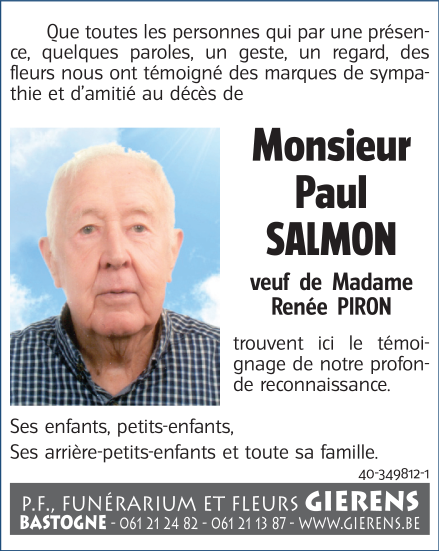 Que toutes les personnes qui par une présence, quelques paroles, un geste, un regard, des fleurs nous ont témoigné des marques de sympathie et d'amitié au décès de

Monsieur
Paul
SALMON

veuf de Madame
Renée PIRON

trouvent ici le témoignage de notre profonde reconnaissance.

Ses enfants, petits-enfants,
Ses arrière-petits-enfants et toute sa famille.

40-349812-1

P.F., FUNÉRARIUM ET FLEURS GIERENS
BASTOGNE - 061 21 24 82 - 061 21 13 87 - WWW.GIERENS.BE